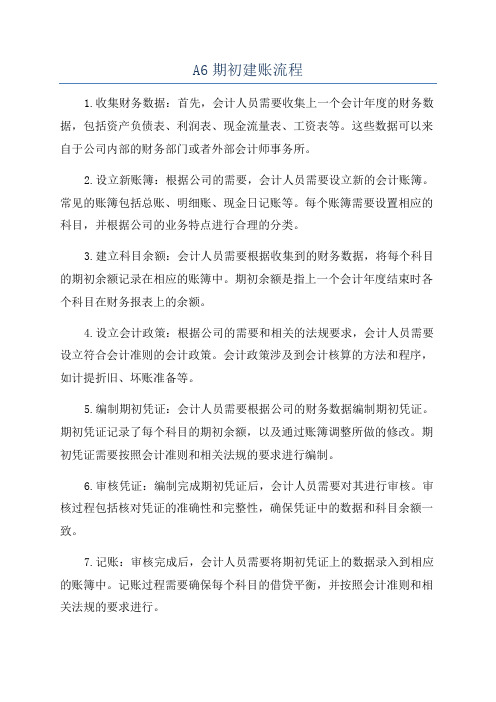 A6 期初建账流程

1.收集财务数据：首先，会计人员需要收集上一个会计年度的财务数据，包括资产负债表、利润表、现金流量表、工资表等。这些数据可以来自于公司内部的财务部门或者外部会计师事务所。

2.设立新账簿：根据公司的需要，会计人员需要设立新的会计账簿。常见的账簿包括总账、明细账、现金日记账等。每个账簿需要设置相应的科目，并根据公司的业务特点进行合理的分类。

3.建立科目余额：会计人员需要根据收集到的财务数据，将每个科目的期初余额记录在相应的账簿中。期初余额是指上一个会计年度结束时各个科目在财务报表上的余额。

4.设立会计政策：根据公司的需要和相关的法规要求，会计人员需要设立符合会计准则的会计政策。会计政策涉及到会计核算的方法和程序，如计提折旧、坏账准备等。

5.编制期初凭证：会计人员需要根据公司的财务数据编制期初凭证。期初凭证记录了每个科目的期初余额，以及通过账簿调整所做的修改。期初凭证需要按照会计准则和相关法规的要求进行编制。

6.审核凭证：编制完成期初凭证后，会计人员需要对其进行审核。审核过程包括核对凭证的准确性和完整性，确保凭证中的数据和科目余额一致。

7.记账：审核完成后，会计人员需要将期初凭证上的数据录入到相应的账簿中。记账过程需要确保每个科目的借贷平衡，并按照会计准则和相关法规的要求进行。